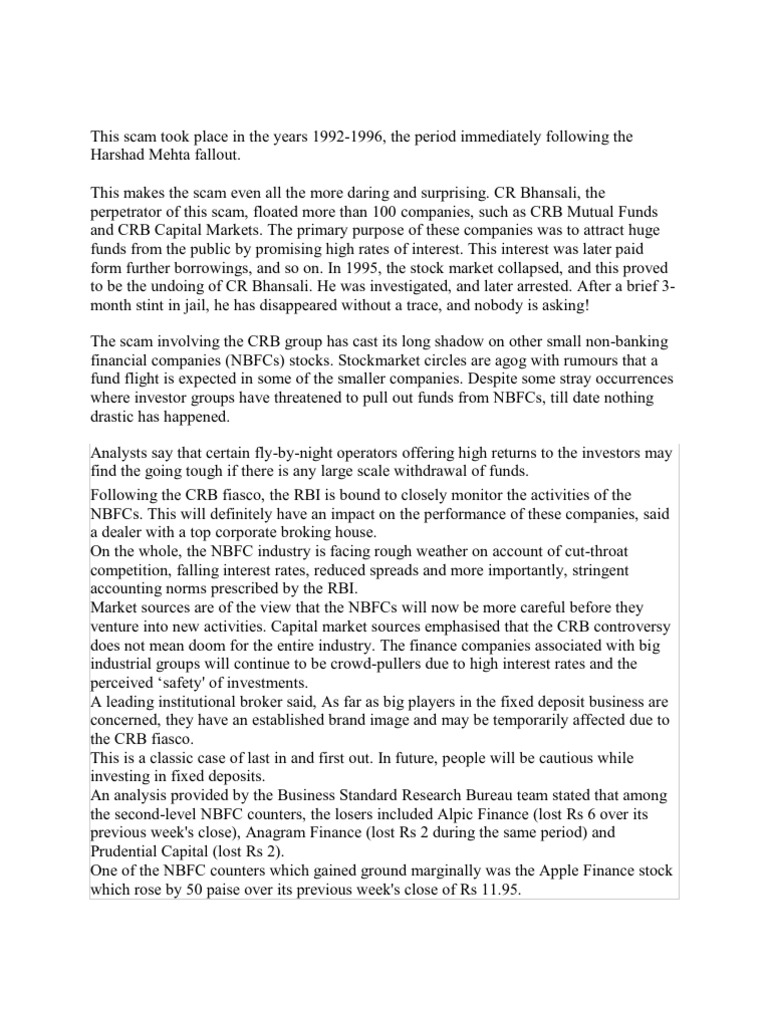 This scam took place in the years 1992-1996, the period immediately following the Harshad Mehta fallout.

This makes the scam even all the more daring and surprising. CR Bhansali, the perpetrator of this scam, floated more than 100 companies, such as CRB Mutual Funds and CRB Capital Markets. The primary purpose of these companies was to attract huge funds from the public by promising high rates of interest. This interest was later paid form further borrowings, and so on. In 1995, the stock market collapsed, and this proved to be the undoing of CR Bhansali. He was investigated, and later arrested. After a brief 3-month stint in jail, he has disappeared without a trace, and nobody is asking!

The scam involving the CRB group has cast its long shadow on other small non-banking financial companies (NBFCs) stocks. Stockmarket circles are agog with rumours that a fund flight is expected in some of the smaller companies. Despite some stray occurrences where investor groups have threatened to pull out funds from NBFCs, till date nothing drastic has happened.

Analysts say that certain fly-by-night operators offering high returns to the investors may find the going tough if there is any large scale withdrawal of funds.

Following the CRB fiasco, the RBI is bound to closely monitor the activities of the NBFCs. This will definitely have an impact on the performance of these companies, said a dealer with a top corporate broking house.
On the whole, the NBFC industry is facing rough weather on account of cut-throat competition, falling interest rates, reduced spreads and more importantly, stringent accounting norms prescribed by the RBI.
Market sources are of the view that the NBFCs will now be more careful before they venture into new activities. Capital market sources emphasised that the CRB controversy does not mean doom for the entire industry. The finance companies associated with big industrial groups will continue to be crowd-pullers due to high interest rates and the perceived ‘safety' of investments.
A leading institutional broker said, As far as big players in the fixed deposit business are concerned, they have an established brand image and may be temporarily affected due to the CRB fiasco.
This is a classic case of last in and first out. In future, people will be cautious while investing in fixed deposits.
An analysis provided by the Business Standard Research Bureau team stated that among the second-level NBFC counters, the losers included Alpic Finance (lost Rs 6 over its previous week's close), Anagram Finance (lost Rs 2 during the same period) and Prudential Capital (lost Rs 2).
One of the NBFC counters which gained ground marginally was the Apple Finance stock which rose by 50 paise over its previous week's close of Rs 11.95.